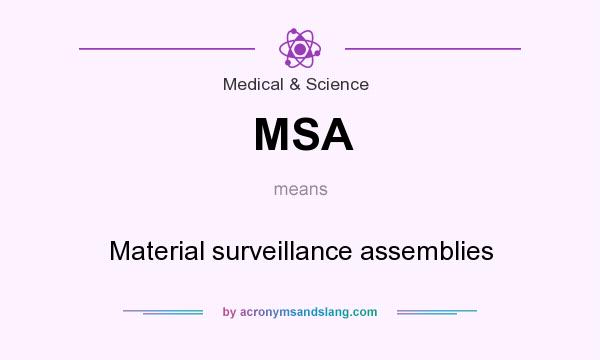 Medical & Science

MSA

means

Material surveillance assemblies

by acronymsandslang.com